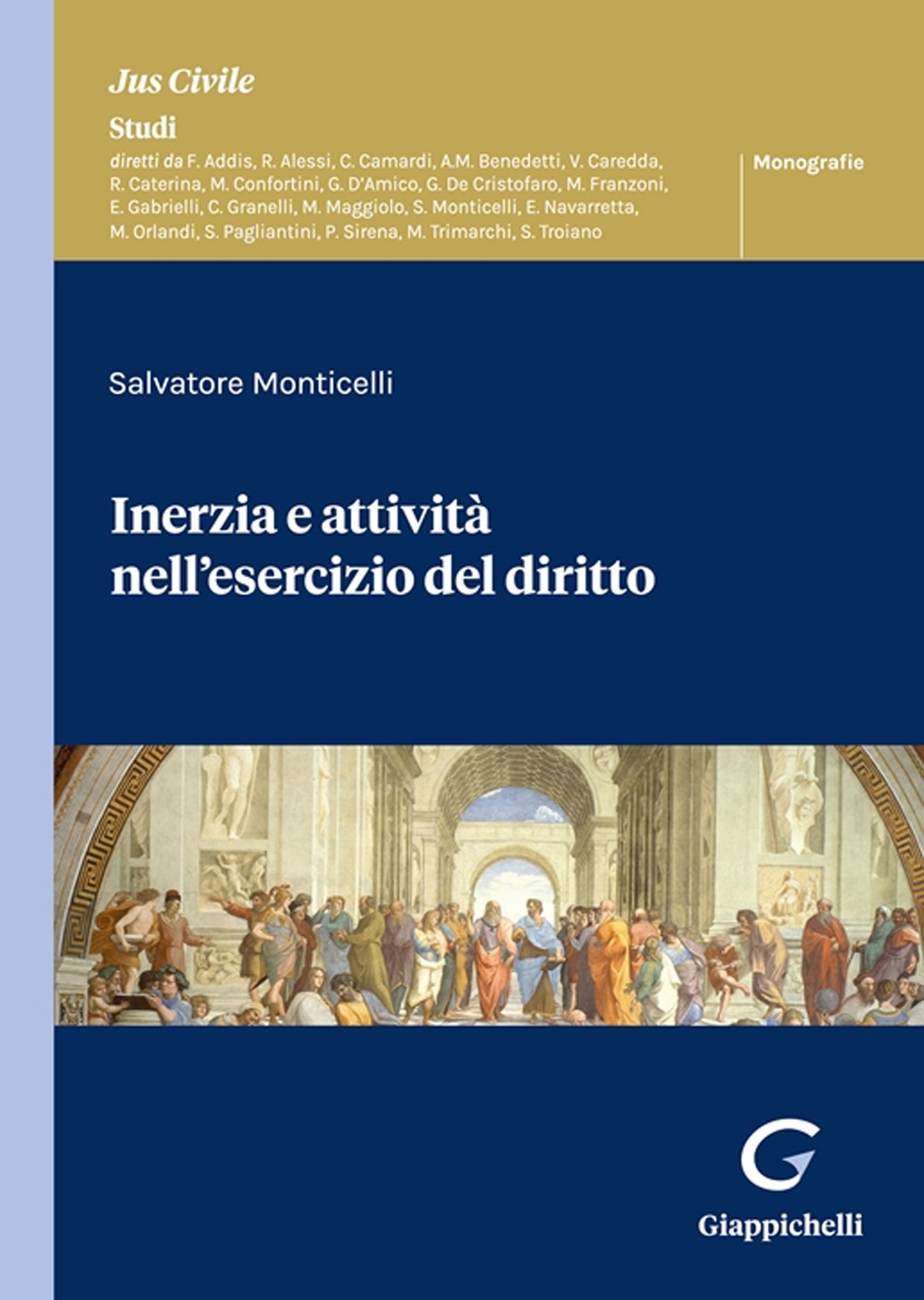 Jus Civile

Studi

diretti da F. Addis, R. Alessi, C. Camardi, A.M. Benedetti, V. Caredda, R. Caterina, M. Confortini, G. D'Amico, G. De Cristofaro, M. Franzoni, E. Gabrielli, C. Granelli, M. Maggiolo, S. Monticelli, E. Navarretta, M. Orlandi, S. Pagliantini, P. Sirena, M. Trimarchi, S. Troiano

Monografie

Salvatore Monticelli

Inerzia e attività nell'esercizio del diritto

G

Giappichelli